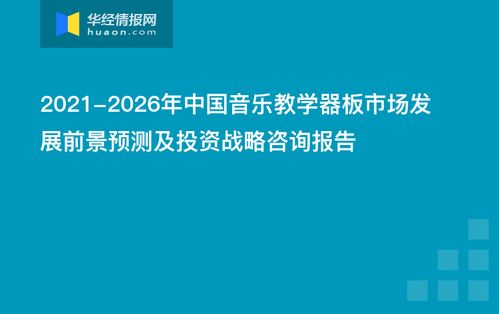 华经情报网
huaon.com

2021-2026年中国音乐教学器板市场发展前景预测及投资战略咨询报告